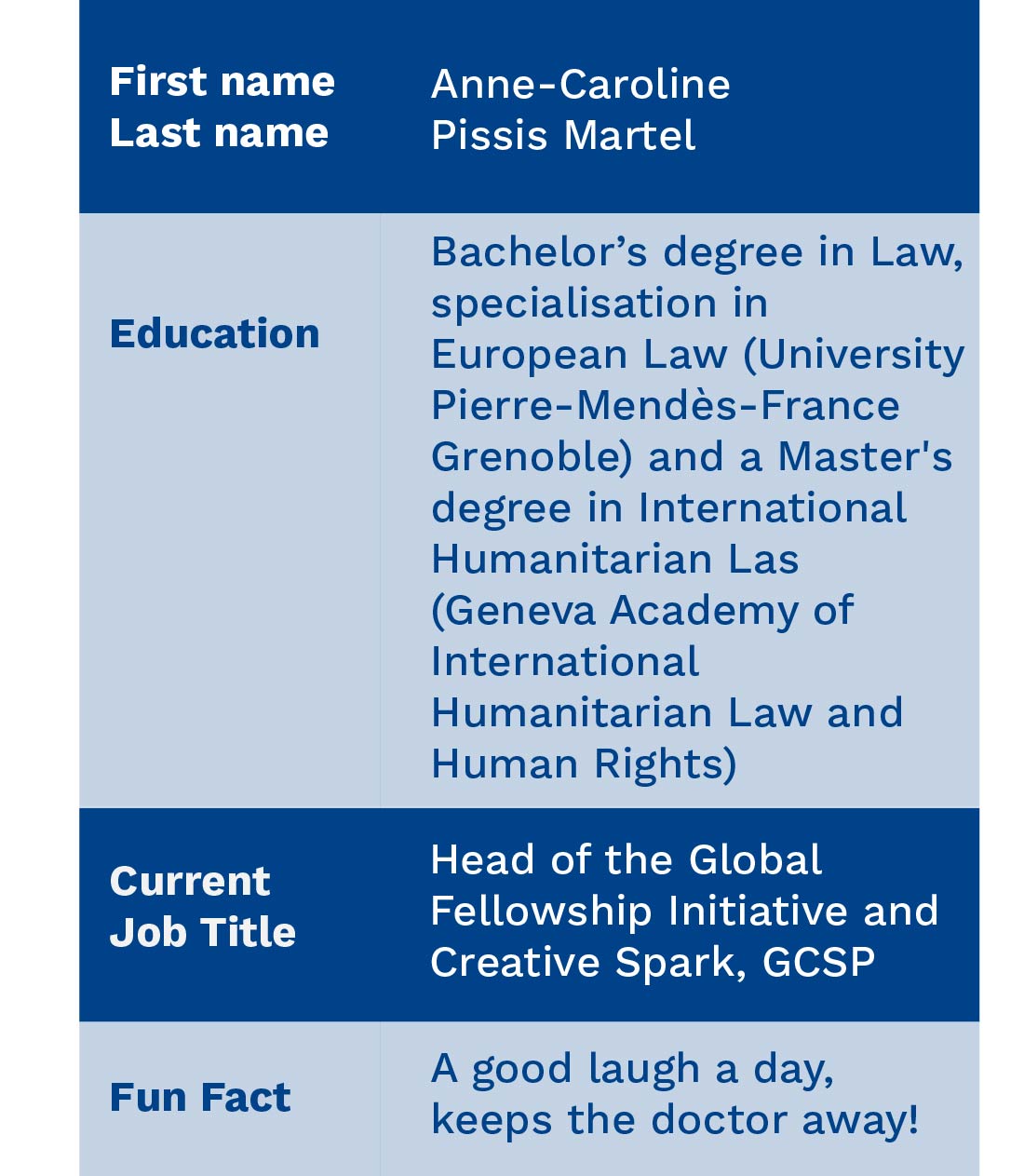 | First name Last name | Anne-Caroline Pissis Martel |
|---|---|
| Education | Bachelor’s degree in Law, specialisation in European Law (University Pierre-Mendès-France Grenoble) and a Master's degree in International Humanitarian Las (Geneva Academy of International Humanitarian Law and Human Rights) |
| Current Job Title | Head of the Global Fellowship Initiative and Creative Spark, GCSP |
| Fun Fact | A good laugh a day, keeps the doctor away! |